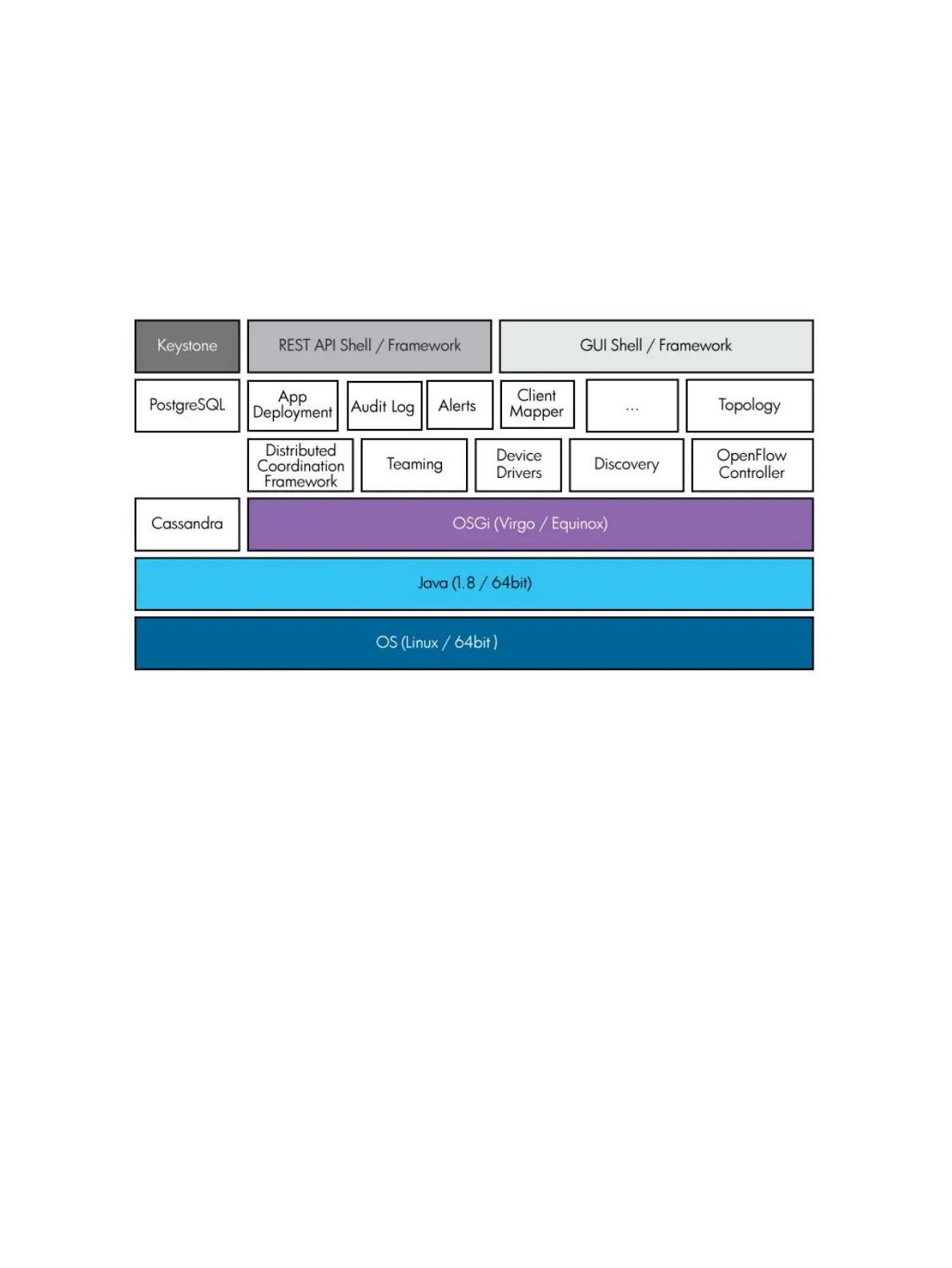 Keystone
REST API Shell / Framework
GUI Shell / Framework
PostgreSQL
App Deployment
Audit Log
Alerts
Client Mapper
...
Topology
Distributed Coordination Framework
Teaming
Device Drivers
Discovery
OpenFlow Controller
Cassandra
OSGi (Virgo / Equinox)
Java (1.8 / 64bit)
OS (Linux / 64bit )